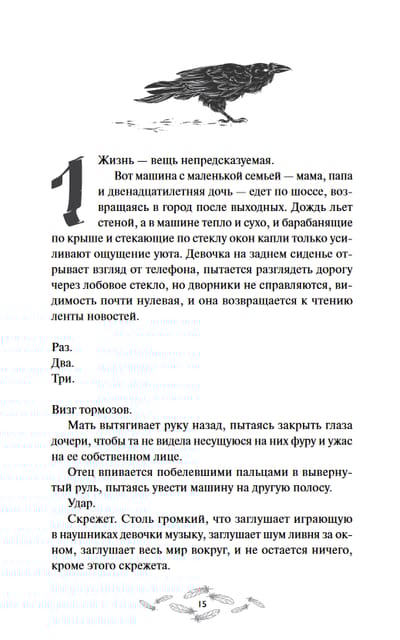 1

Жизнь — вещь непредсказуемая.

Вот машина с маленькой семьей — мама, папа и двенадцатилетняя дочь — едет по шоссе, возвращаясь в город после выходных. Дождь льет стеной, а в машине тепло и сухо, и барабанящие по крыше и стекающие по стеклу окон капли только усиливают ощущение уюта. Девочка на заднем сиденье отрывает взгляд от телефона, пытается разглядеть дорогу через лобовое стекло, но дворники не справляются, видимость почти нулевая, и она возвращается к чтению ленты новостей.

Раз.
Два.
Три.

Визг тормозов.

Мать вытягивает руку назад, пытаясь закрыть глаза дочери, чтобы та не видела несущуюся на них фуру и ужас на ее собственном лице.

Отец впивается побелевшими пальцами в вывернутый руль, пытаясь увести машину на другую полосу.

Удар.

Скрежет. Столь громкий, что заглушает играющую в наушниках девочки музыку, заглушает шум ливня за окном, заглушает весь мир вокруг, и не остается ничего, кроме этого скрежета.

15